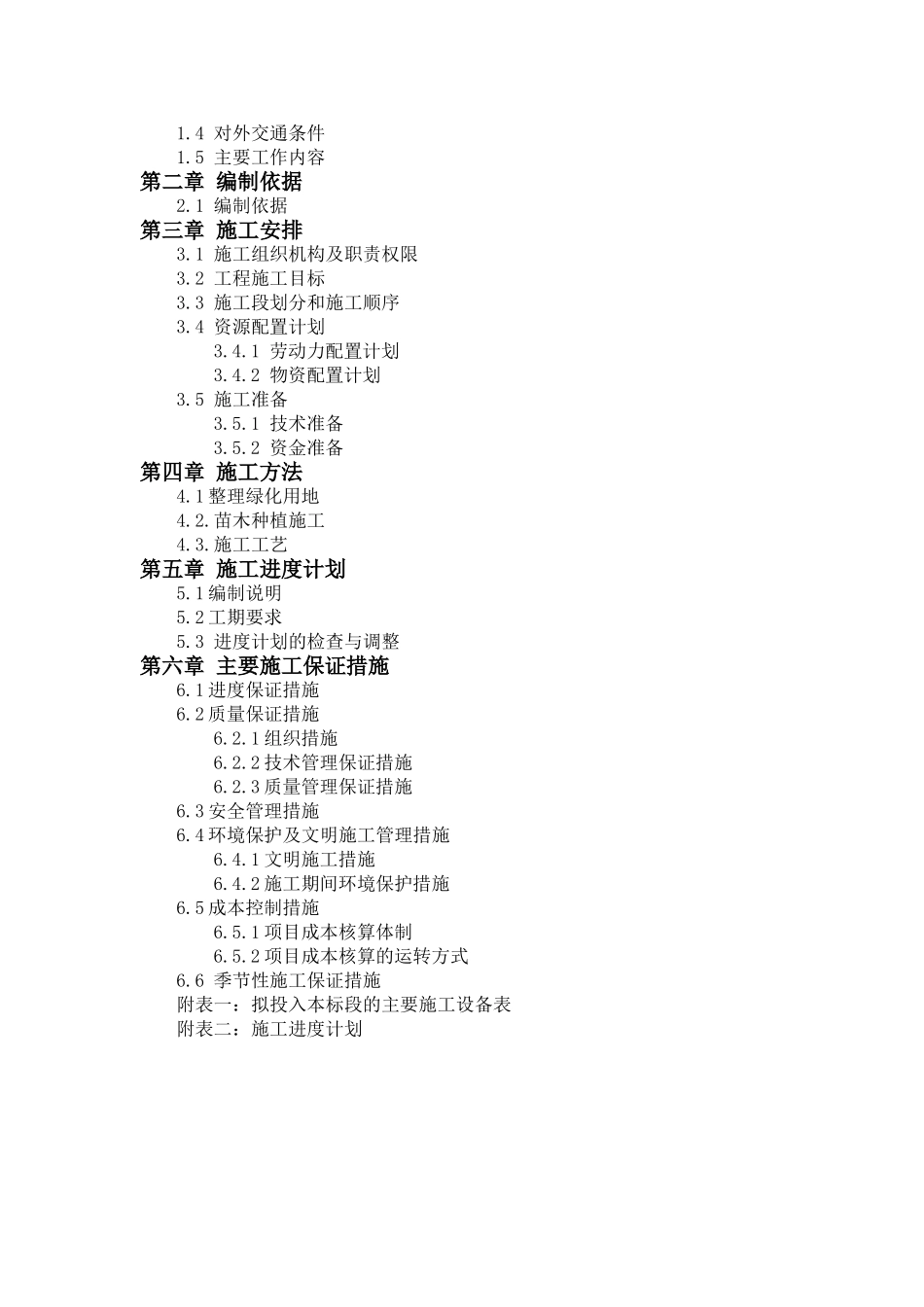 1.4 对外交通条件
1.5 主要工作内容
第二章 编制依据
2.1 编制依据
第三章 施工安排
3.1 施工组织机构及职责权限
3.2 工程施工目标
3.3 施工段划分和施工顺序
3.4 资源配置计划
3.4.1 劳动力配置计划
3.4.2 物资配置计划
3.5 施工准备
3.5.1 技术准备
3.5.2 资金准备
第四章 施工方法
4.1整理绿化用地
4.2.苗木种植施工
4.3.施工工艺
第五章 施工进度计划
5.1编制说明
5.2工期要求
5.3 进度计划的检查与调整
第六章 主要施工保证措施
6.1进度保证措施
6.2质量保证措施
6.2.1组织措施
6.2.2技术管理保证措施
6.2.3质量管理保证措施
6.3安全管理措施
6.4环境保护及文明施工管理措施
6.4.1文明施工措施
6.4.2施工期间环境保护措施
6.5成本控制措施
6.5.1项目成本核算体制
6.5.2项目成本核算的运转方式
6.6 季节性施工保证措施
附表一：拟投入本标段的主要施工设备表
附表二：施工进度计划